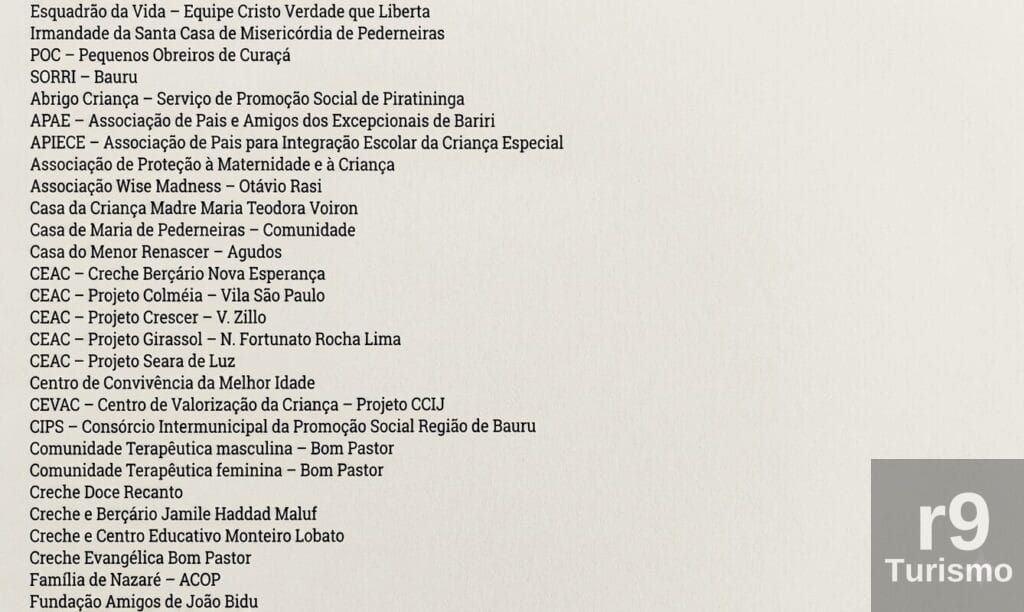 Esquadrão da Vida – Equipe Cristo Verdade que Liberta
Irmandade da Santa Casa de Misericórdia de Pederneiras
POC – Pequenos Obreiros de Curaçá
SORRI – Bauru
Abrigo Criança – Serviço de Promoção Social de Piratininga
APAE – Associação de Pais e Amigos dos Excepcionais de Bariri
APIECE – Associação de Pais para Integração Escolar da Criança Especial
Associação de Proteção à Maternidade e à Criança
Associação Wise Madness – Otávio Rasi
Casa da Criança Madre Maria Teodora Voiron
Casa de Maria de Pederneiras – Comunidade
Casa do Menor Renascer – Agudos
CEAC – Creche Berçário Nova Esperança
CEAC – Projeto Colméia – Vila São Paulo
CEAC – Projeto Crescer – V. Zillo
CEAC – Projeto Girassol – N. Fortunato Rocha Lima
CEAC – Projeto Seara de Luz
Centro de Convivência da Melhor Idade
CEVAC – Centro de Valorização da Criança – Projeto CCIJ
CIPS – Consórcio Intermunicipal da Promoção Social Região de Bauru
Comunidade Terapêutica masculina – Bom Pastor
Comunidade Terapêutica feminina – Bom Pastor
Creche Doce Recanto
Creche e Berçário Jamile Haddad Maluf
Creche e Centro Educativo Monteiro Lobato
Creche Evangélica Bom Pastor
Família de Nazaré – ACOP
Fundação Amigos de João Bidu

r9
Turismo